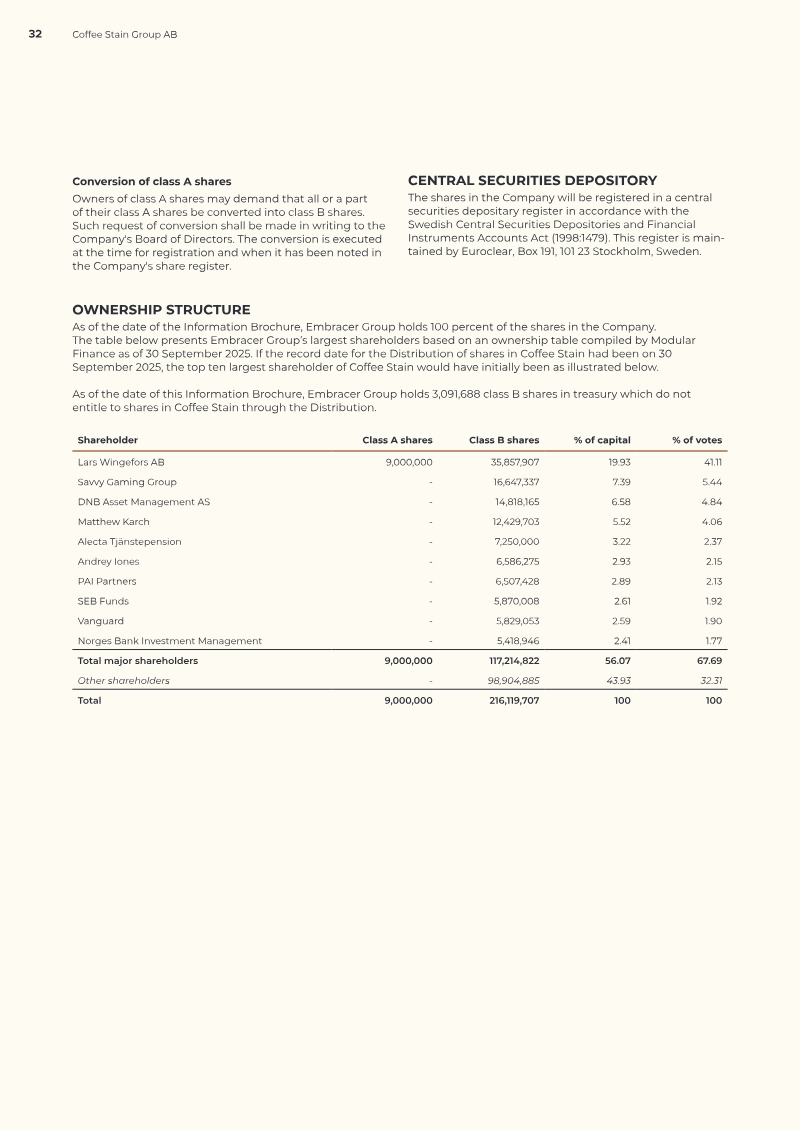 32 Coffee Stain Group AB

Conversion of class A shares

Owners of class A shares may demand that all or a part of their class A shares be converted into class B shares. Such request of conversion shall be made in writing to the Company's Board of Directors. The conversion is executed at the time for registration and when it has been noted in the Company's share register.

CENTRAL SECURITIES DEPOSITORY

The shares in the Company will be registered in a central securities depositary register in accordance with the Swedish Central Securities Depositories and Financial Instruments Accounts Act (1998:1479). This register is maintained by Euroclear, Box 191, 101 23 Stockholm, Sweden.

OWNERSHIP STRUCTURE

As of the date of the Information Brochure, Embracer Group holds 100 percent of the shares in the Company. The table below presents Embracer Group's largest shareholders based on an ownership table compiled by Modular Finance as of 30 September 2025. If the record date for the Distribution of shares in Coffee Stain had been on 30 September 2025, the top ten largest shareholder of Coffee Stain would have initially been as illustrated below.

As of the date of this Information Brochure, Embracer Group holds 3,091,688 class B shares in treasury which do not entitle to shares in Coffee Stain through the Distribution.

| Shareholder | Class A shares | Class B shares | % of capital | % of votes |
|---|---|---|---|---|
| Lars Wingefors AB | 9,000,000 | 35,857,907 | 19.93 | 41.11 |
| Savvy Gaming Group | - | 16,647,337 | 7.39 | 5.44 |
| DNB Asset Management AS | - | 14,818,165 | 6.58 | 4.84 |
| Matthew Karch | - | 12,429,703 | 5.52 | 4.06 |
| Alecta Tjänstepension | - | 7,250,000 | 3.22 | 2.37 |
| Andrey Iones | - | 6,586,275 | 2.93 | 2.15 |
| PAI Partners | - | 6,507,428 | 2.89 | 2.13 |
| SEB Funds | - | 5,870,008 | 2.61 | 1.92 |
| Vanguard | - | 5,829,053 | 2.59 | 1.90 |
| Norges Bank Investment Management | - | 5,418,946 | 2.41 | 1.77 |
| Total major shareholders | 9,000,000 | 117,214,822 | 56.07 | 67.69 |
| Other shareholders | - | 98,904,885 | 43.93 | 32.31 |
| Total | 9,000,000 | 216,119,707 | 100 | 100 |